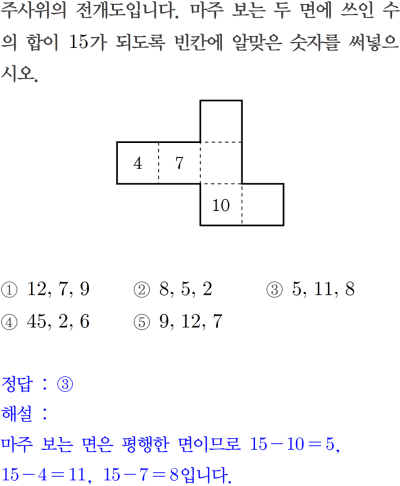 주사위의 전개도입니다. 마주 보는 두 면에 쓰인 수의 합이 15가 되도록 빈칸에 알맞은 숫자를 써넣으시오.

4
7
10

① 12, 7, 9 ② 8, 5, 2 ③ 5, 11, 8
④ 45, 2, 6 ⑤ 9, 12, 7

정답 : ③
해설 :
마주 보는 면은 평행한 면이므로 $15-10=5$, $15-4=11$, $15-7=8$입니다.